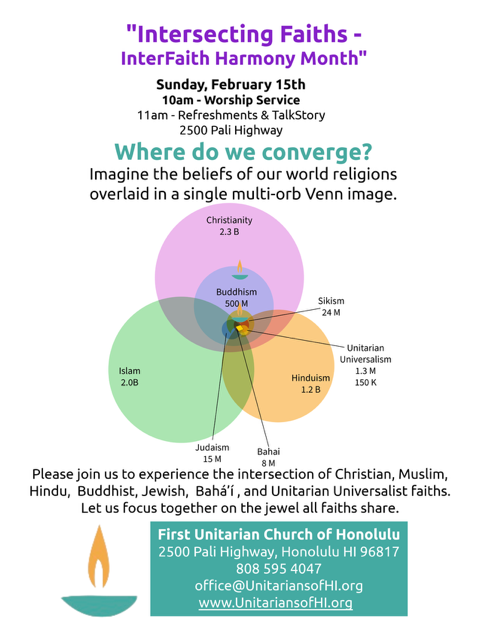 "Intersecting Faiths -
InterFaith Harmony Month"

Sunday, February 15th
10am - Worship Service
11am - Refreshments & TalkStory
2500 Pali Highway

Where do we converge?

Imagine the beliefs of our world religions overlaid in a single multi-orb Venn image.

Christianity
2.3 B

Buddhism
500 M

Sikism
24 M

Unitarian
Universalism
1.3 M
150 K

Islam
2.0B

Hinduism
1.2 B

Judaism
15 M

Bahai
8 M

Please join us to experience the intersection of Christian, Muslim, Hindu, Buddhist, Jewish, Bahá'í , and Unitarian Universalist faiths. Let us focus together on the jewel all faiths share.

First Unitarian Church of Honolulu
2500 Pali Highway, Honolulu HI 96817
808 595 4047
office@UnitariansofHI.org
www.UnitariansofHI.org